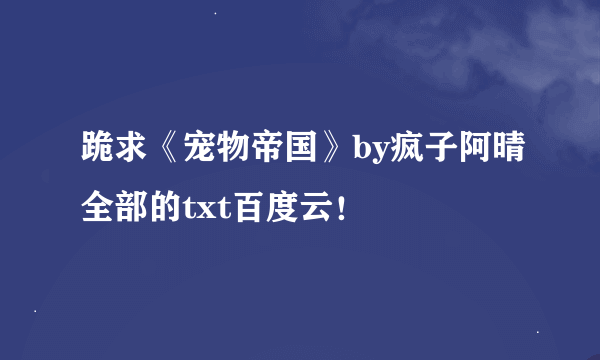 跪求《宠物帝国》by疯子阿晴全部的txt百度云！